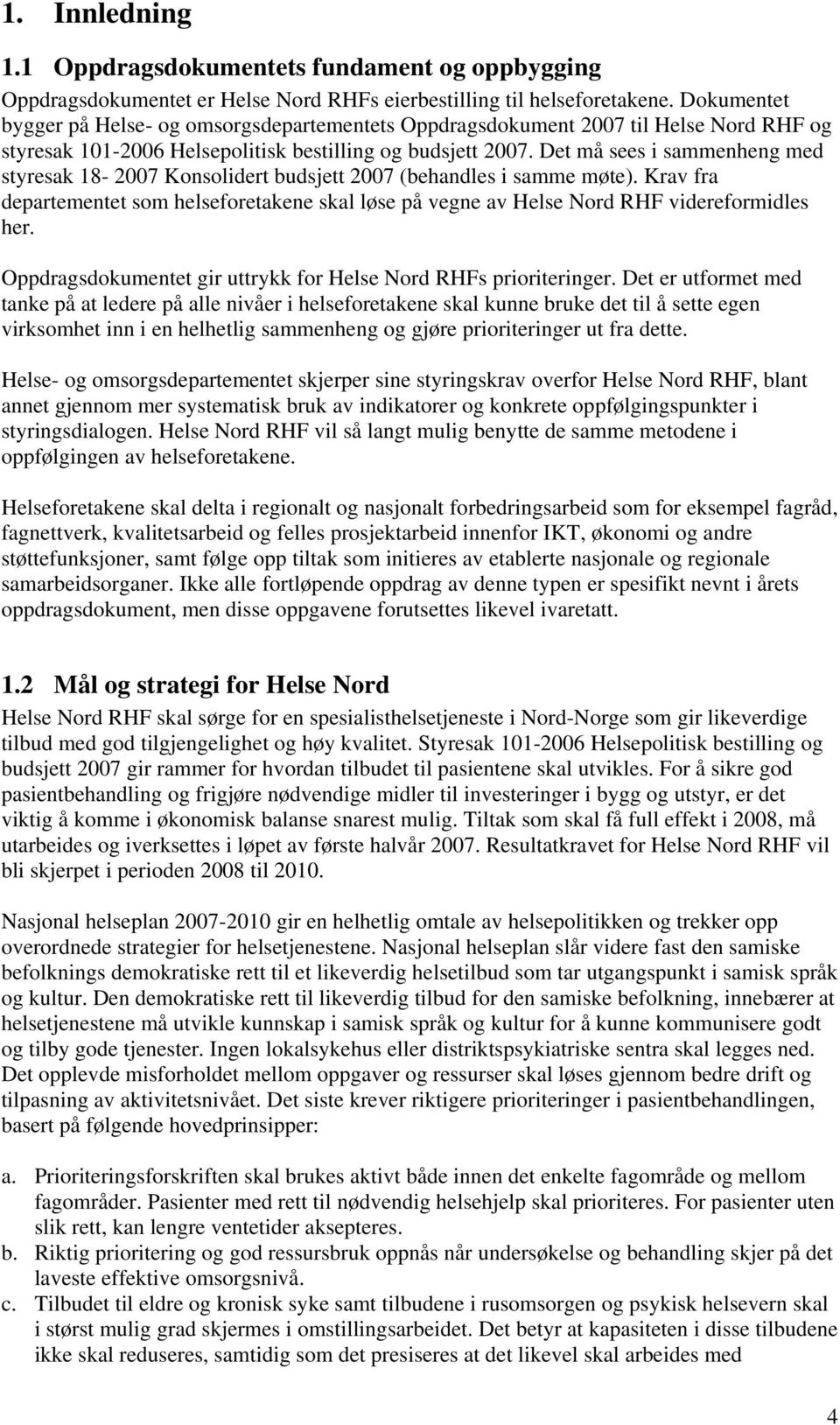 1. Innledning

1.1 Oppdragsdokumentets fundament og oppbygging

Oppdragsdokumentet er Helse Nord RHFs eierbestilling til helseforetakene. Dokumentet bygger på Helse- og omsorgsdepartementets Oppdragsdokument 2007 til Helse Nord RHF og styresak 101-2006 Helsepolitisk bestilling og budsjett 2007. Det må sees i sammenheng med styresak 18- 2007 Konsolidert budsjett 2007 (behandles i samme møte). Krav fra departementet som helseforetakene skal løse på vegne av Helse Nord RHF videreformidles her.

Oppdragsdokumentet gir uttrykk for Helse Nord RHFs prioriteringer. Det er utformet med tanke på at ledere på alle nivåer i helseforetakene skal kunne bruke det til å sette egen virksomhet inn i en helhetlig sammenheng og gjøre prioriteringer ut fra dette.

Helse- og omsorgsdepartementet skjerper sine styringskrav overfor Helse Nord RHF, blant annet gjennom mer systematisk bruk av indikatorer og konkrete oppfølgingspunkter i styringsdialogen. Helse Nord RHF vil så langt mulig benytte de samme metodene i oppfølgingen av helseforetakene.

Helseforetakene skal delta i regionalt og nasjonalt forbedringsarbeid som for eksempel fagråd, fagnettverk, kvalitetsarbeid og felles prosjektarbeid innenfor IKT, økonomi og andre støttefunksjoner, samt følge opp tiltak som initieres av etablerte nasjonale og regionale samarbeidsorganer. Ikke alle fortløpende oppdrag av denne typen er spesifikt nevnt i årets oppdragsdokument, men disse oppgavene forutsettes likevel ivaretatt.

1.2 Mål og strategi for Helse Nord

Helse Nord RHF skal sørge for en spesialisthelsetjeneste i Nord-Norge som gir likeverdige tilbud med god tilgjengelighet og høy kvalitet. Styresak 101-2006 Helsepolitisk bestilling og budsjett 2007 gir rammer for hvordan tilbudet til pasientene skal utvikles. For å sikre god pasientbehandling og frigjøre nødvendige midler til investeringer i bygg og utstyr, er det viktig å komme i økonomisk balanse snarest mulig. Tiltak som skal få full effekt i 2008, må utarbeides og iverksettes i løpet av første halvår 2007. Resultatkravet for Helse Nord RHF vil bli skjerpet i perioden 2008 til 2010.

Nasjonal helseplan 2007-2010 gir en helhetlig omtale av helsepolitikken og trekker opp overordnede strategier for helsetjenestene. Nasjonal helseplan slår videre fast den samiske befolknings demokratiske rett til et likeverdig helsetilbud som tar utgangspunkt i samisk språk og kultur. Den demokratiske rett til likeverdig tilbud for den samiske befolkning, innebærer at helsetjenestene må utvikle kunnskap i samisk språk og kultur for å kunne kommunisere godt og tilby gode tjenester. Ingen lokalsykehus eller distriktspsykiatriske sentra skal legges ned. Det opplevde misforholdet mellom oppgaver og ressurser skal løses gjennom bedre drift og tilpasning av aktivitetsnivået. Det siste krever riktigere prioriteringer i pasientbehandlingen, basert på følgende hovedprinsipper:

a. Prioriteringsforskriften skal brukes aktivt både innen det enkelte fagområde og mellom fagområder. Pasienter med rett til nødvendig helsehjelp skal prioriteres. For pasienter uten slik rett, kan lengre ventetider aksepteres.
b. Riktig prioritering og god ressursbruk oppnås når undersøkelse og behandling skjer på det laveste effektive omsorgsnivå.
c. Tilbudet til eldre og kronisk syke samt tilbudene i rusomsorgen og psykisk helsevern skal i størst mulig grad skjermes i omstillingsarbeidet. Det betyr at kapasiteten i disse tilbudene ikke skal reduseres, samtidig som det presiseres at det likevel skal arbeides med

4